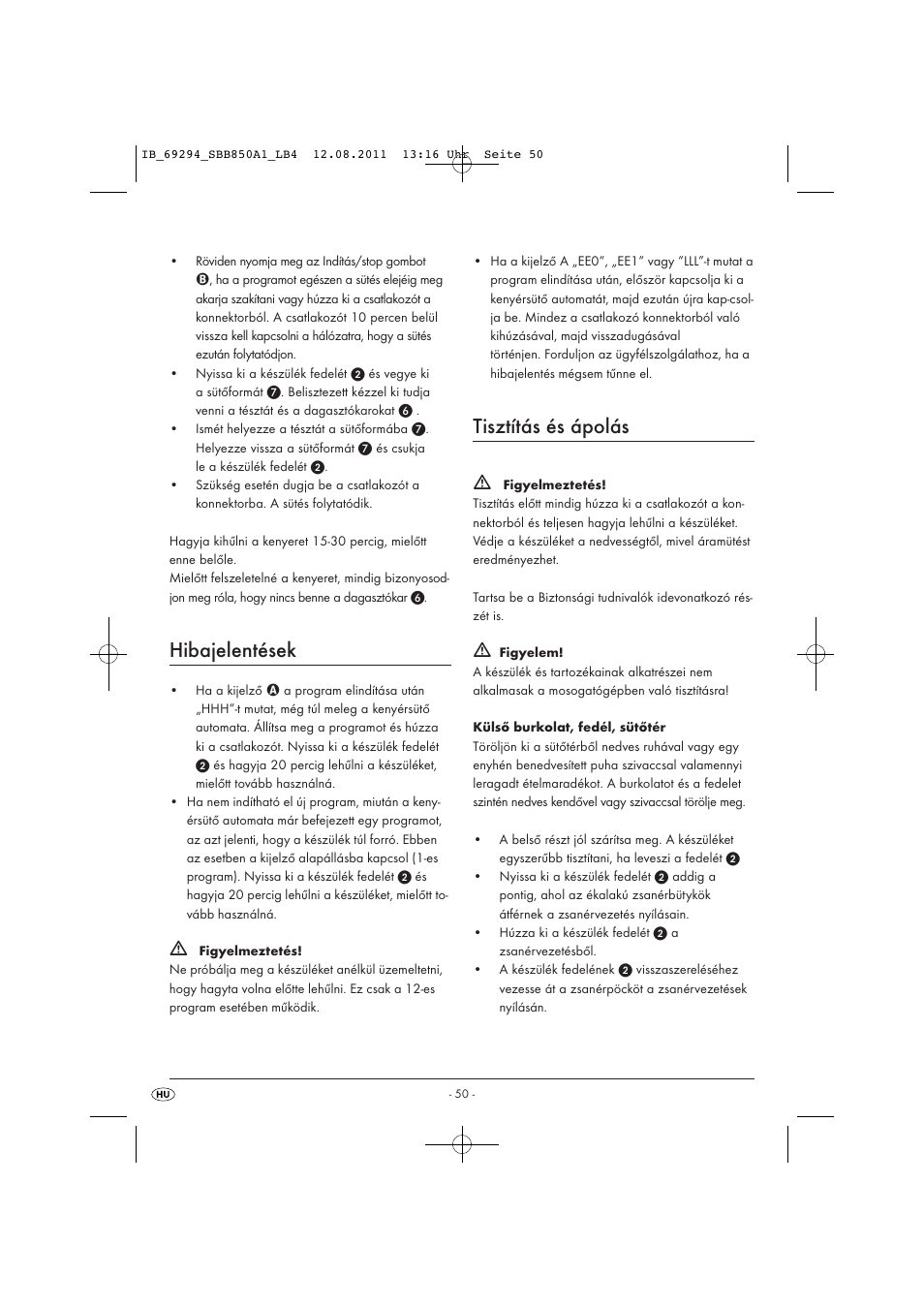 IB_69294_SBB850A1_LB4  12.08.2011  13:16 Uhr  Seite 50

• Röviden nyomja meg az Indítás/stop gombot B, ha a programot egészen a sütés elejéig meg akarja szakítani vagy húzza ki a csatlakozót a konnektorból. A csatlakozót 10 percen belül vissza kell kapcsolni a hálózatra, hogy a sütés ezután folytatódjon.
• Nyissa ki a készülék fedelét 2 és vegye ki a sütőformát 7. Belisztezett kézzel ki tudja venni a tésztát és a dagasztókarokat 6 .
• Ismét helyezze a tésztát a sütőformába 7. Helyezze vissza a sütőformát 7 és csukja le a készülék fedelét 2.
• Szükség esetén dugja be a csatlakozót a konnektorba. A sütés folytatódik.

Hagyja kihűlni a kenyeret 15-30 percig, mielőtt enne belőle.
Mielőtt felszeletelné a kenyeret, mindig bizonyosodjon meg róla, hogy nincs benne a dagasztókar 6.

Hibajelentések

• Ha a kijelző A a program elindítása után „HHH"-t mutat, még túl meleg a kenyérsütő automata. Állítsa meg a programot és húzza ki a csatlakozót. Nyissa ki a készülék fedelét 2 és hagyja 20 percig lehűlni a készüléket, mielőtt tovább használná.
• Ha nem indítható el új program, miután a kenyérsütő automata már befejezett egy programot, az azt jelenti, hogy a készülék túl forró. Ebben az esetben a kijelző alapállásba kapcsol (1-es program). Nyissa ki a készülék fedelét 2 és hagyja 20 percig lehűlni a készüléket, mielőtt tovább használná.

Figyelmeztetés!
Ne próbálja meg a készüléket anélkül üzemeltetni, hogy hagyta volna előtte lehűlni. Ez csak a 12-es program esetében működik.

• Ha a kijelző A „EE0", „EE1" vagy "LLL"-t mutat a program elindítása után, először kapcsolja ki a kenyérsütő automatát, majd ezután újra kap-csolja be. Mindez a csatlakozó konnektorból való kihúzásával, majd visszadugásával történjen. Forduljon az ügyfélszolgálathoz, ha a hibajelentés mégsem tűnne el.

Tisztítás és ápolás

Figyelmeztetés!
Tisztítás előtt mindig húzza ki a csatlakozót a konnektorból és teljesen hagyja lehűlni a készüléket. Védje a készüléket a nedvességtől, mivel áramütést eredményezhet.

Tartsa be a Biztonsági tudnivalók idevonatkozó részét is.

Figyelem!
A készülék és tartozékainak alkatrészei nem alkalmasak a mosogatógépben való tisztításra!

Külső burkolat, fedél, sütőtér
Töröljön ki a sütőtérből nedves ruhával vagy egy enyhén benedvesített puha szivaccsal valamennyi leragadt ételmaradékot. A burkolatot és a fedelet szintén nedves kendővel vagy szivaccsal törölje meg.

• A belső részt jól szárítsa meg. A készüléket egyszerűbb tisztítani, ha leveszi a fedelét 2
• Nyissa ki a készülék fedelét 2 addig a pontig, ahol az ékalakú zsanérbütykök átférnek a zsanérvezetés nyílásain.
• Húzza ki a készülék fedelét 2 a zsanérvezetésből.
• A készülék fedelének 2 visszaszereléséhez vezesse át a zsanérpöcköt a zsanérvezetések nyílásán.

HU
- 50 -